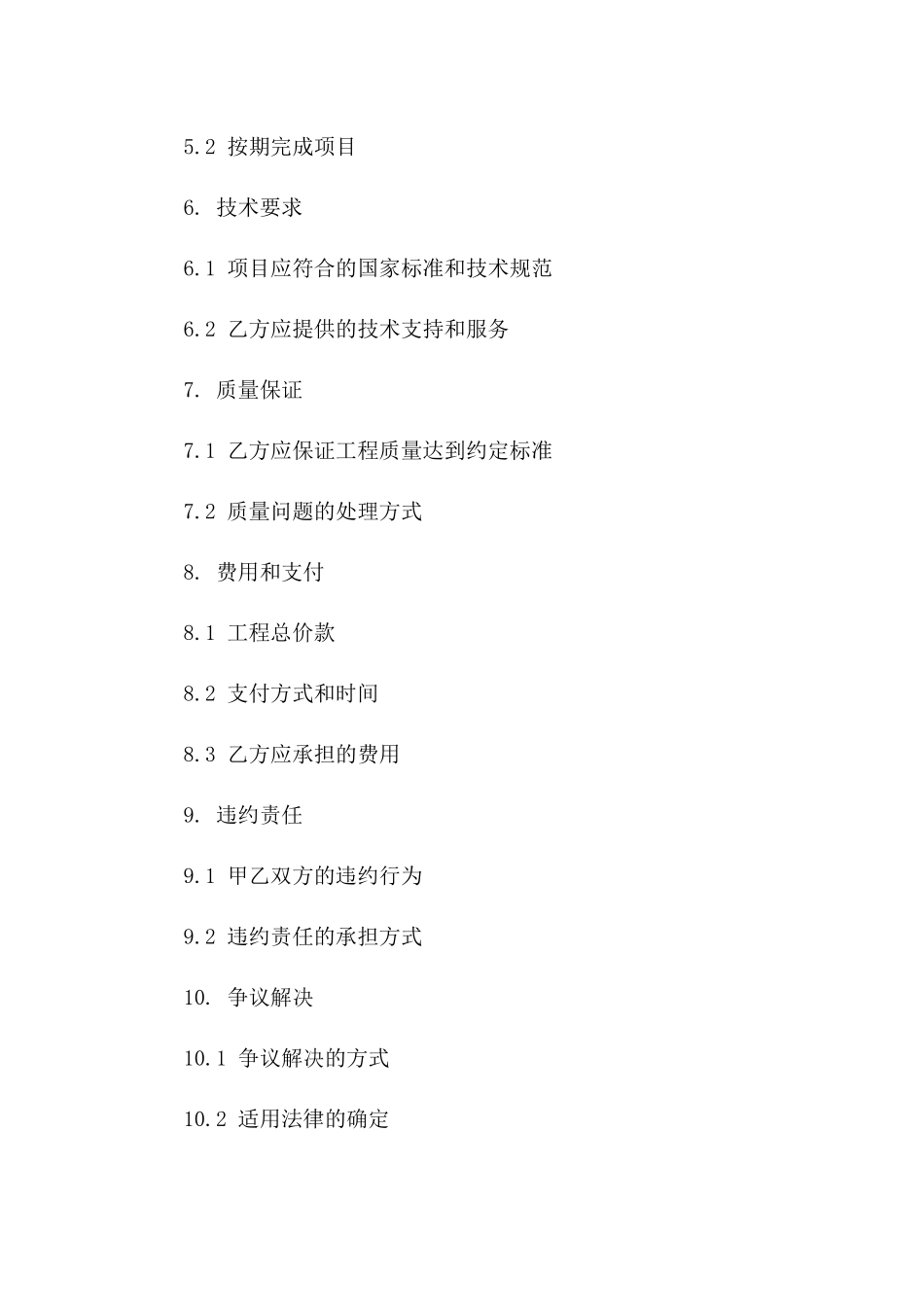 5.2 按期完成项目

6. 技术要求

6.1 项目应符合的国家标准和技术规范

6.2 乙方应提供的技术支持和服务

7. 质量保证

7.1 乙方应保证工程质量达到约定标准

7.2 质量问题的处理方式

8. 费用和支付

8.1 工程总价款

8.2 支付方式和时间

8.3 乙方应承担的费用

9. 违约责任

9.1 甲乙双方的违约行为

9.2 违约责任的承担方式

10. 争议解决

10.1 争议解决的方式

10.2 适用法律的确定